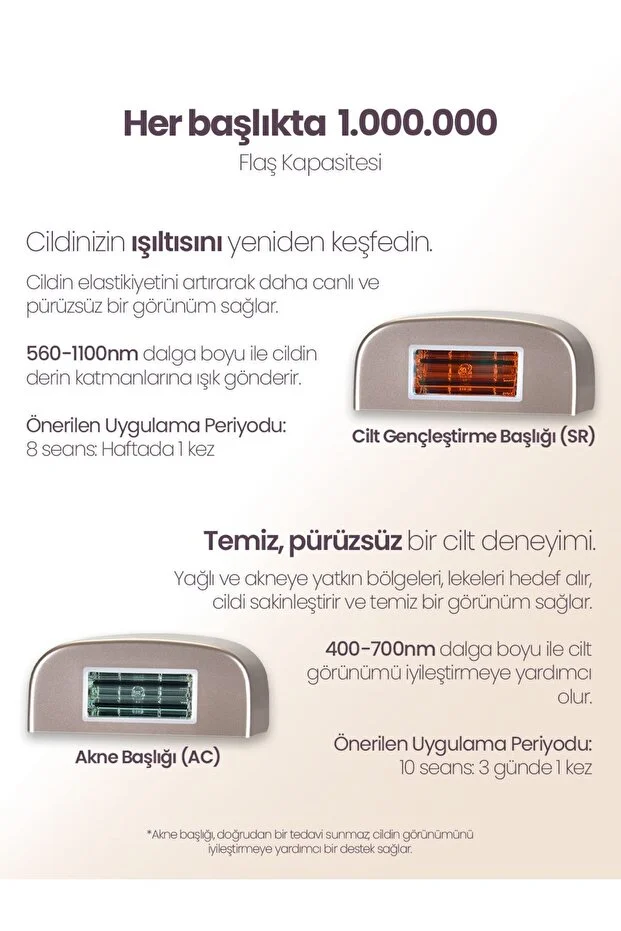 Her başlıkta 1.000.000
Flaş Kapasitesi

Cildinizin ışıltısını yeniden keşfedin.

Cildin elastikiyetini artırarak daha canlı ve pürüzsüz bir görünüm sağlar.

560-1100nm dalga boyu ile cildin derin katmanlarına ışık gönderir.

Önerilen Uygulama Periyodu:
8 seans: Haftada 1 kez

Cilt Gençleştirme Başlığı (SR)

Temiz, pürüzsüz bir cilt deneyimi.

Yağlı ve akneye yatkın bölgeleri, lekeleri hedef alır, cildi sakinleştirir ve temiz bir görünüm sağlar.

400-700nm dalga boyu ile cilt görünümü iyileştirmeye yardımcı olur.

Önerilen Uygulama Periyodu:
10 seans: 3 günde 1 kez

Akne Başlığı (AC)

*Akne başlığı, doğrudan bir tedavi sunmaz cildin görünümünü iyileştirmeye yardımcı bir destek sağlar.